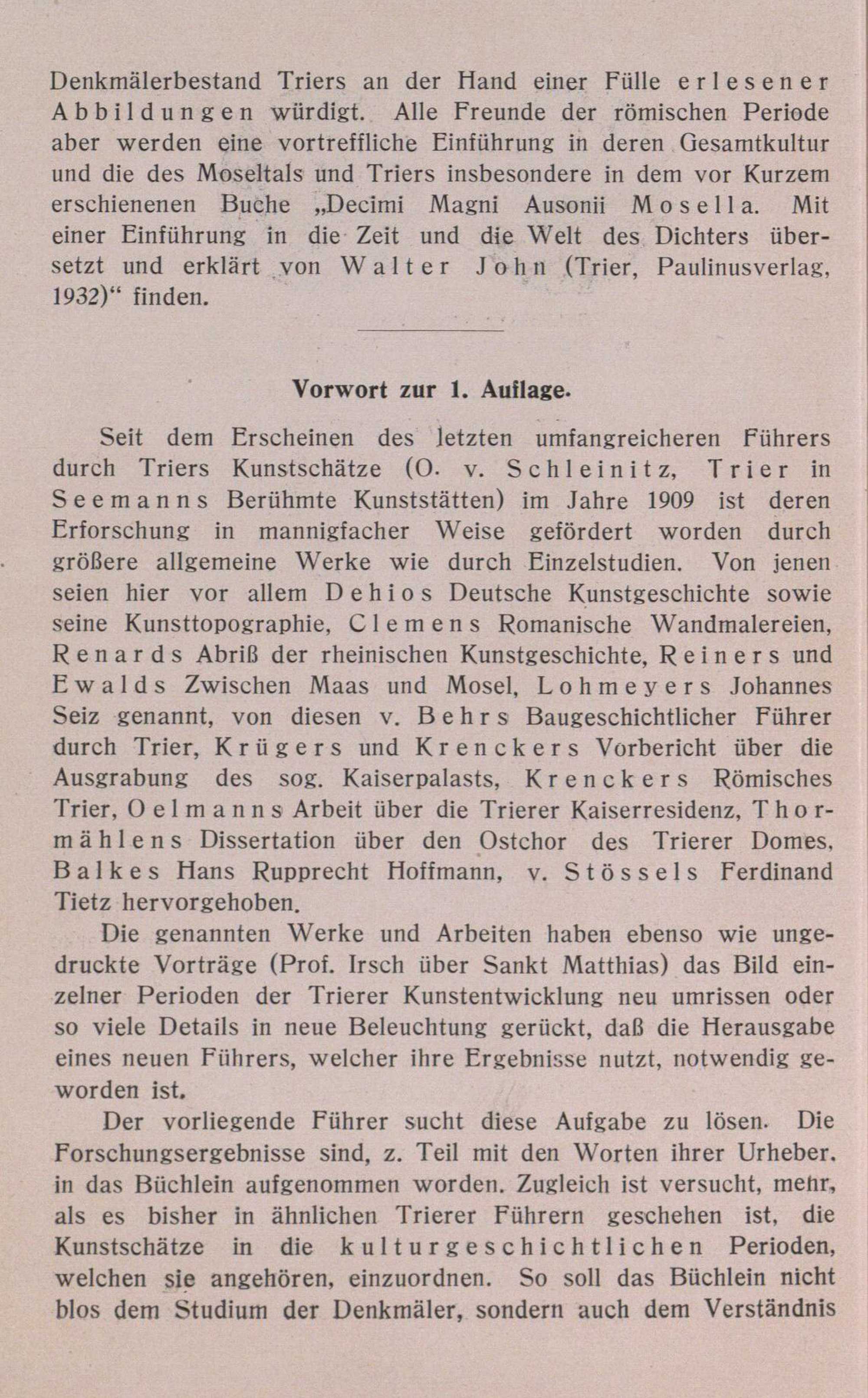 Denkmälerbestand Triers an der Hand einer Fülle erlesener Abbildungen würdigt. Alle Freunde der römischen Periode aber werden eine vortreffliche Einführung in deren Gesamtkultur und die des Moseltals und Triers insbesondere in dem vor Kurzem erschienenen Buche „Decimi Magni Ausonii Mosella. Mit einer Einführung in die Zeit und die Welt des Dichters übersetzt und erklärt von Walter John (Trier, Paulinusverlag, 1932)“ finden.

Vorwort zur 1. Auflage.

Seit dem Erscheinen des letzten umfangreicheren Führers durch Triers Kunstschätze (O. v. Schleinitz, Trier in Seemanns Berühmte Kunststätten) im Jahre 1909 ist deren Erforschung in mannigfacher Weise gefördert worden durch größere allgemeine Werke wie durch Einzelstudien. Von jenen seien hier vor allem Dehios Deutsche Kunstgeschichte sowie seine Kunsttopographie, Clemens Romanische Wandmalereien, Renards Abriß der rheinischen Kunstgeschichte, Reiners und Ewalds Zwischen Maas und Mosel, Lohmeyers Johannes Seiz genannt, von diesen v. Behrs Baugeschichtlicher Führer durch Trier, Krügers und Krenckers Vorbericht über die Ausgrabung des sog. Kaiserpalasts, Krenckers Römisches Trier, Oelmanns Arbeit über die Trierer Kaiserresidenz, Thormählens Dissertation über den Ostchor des Trierer Domes, Balkes Hans Rupprecht Hoffmann, v. Stössels Ferdinand Tietz hervorgehoben.

Die genannten Werke und Arbeiten haben ebenso wie ungedruckte Vorträge (Prof. Irsch über Sankt Matthias) das Bild einzelner Perioden der Trierer Kunstentwicklung neu umrissen oder so viele Details in neue Beleuchtung gerückt, daß die Herausgabe eines neuen Führers, welcher ihre Ergebnisse nutzt, notwendig geworden ist.

Der vorliegende Führer sucht diese Aufgabe zu lösen. Die Forschungsergebnisse sind, z. Teil mit den Worten ihrer Urheber, in das Büchlein aufgenommen worden. Zugleich ist versucht, mehr, als es bisher in ähnlichen Trierer Führern geschehen ist, die Kunstschätze in die kulturgeschichtlichen Perioden, welchen sie angehören, einzuordnen. So soll das Büchlein nicht blos dem Studium der Denkmäler, sondern auch dem Verständnis